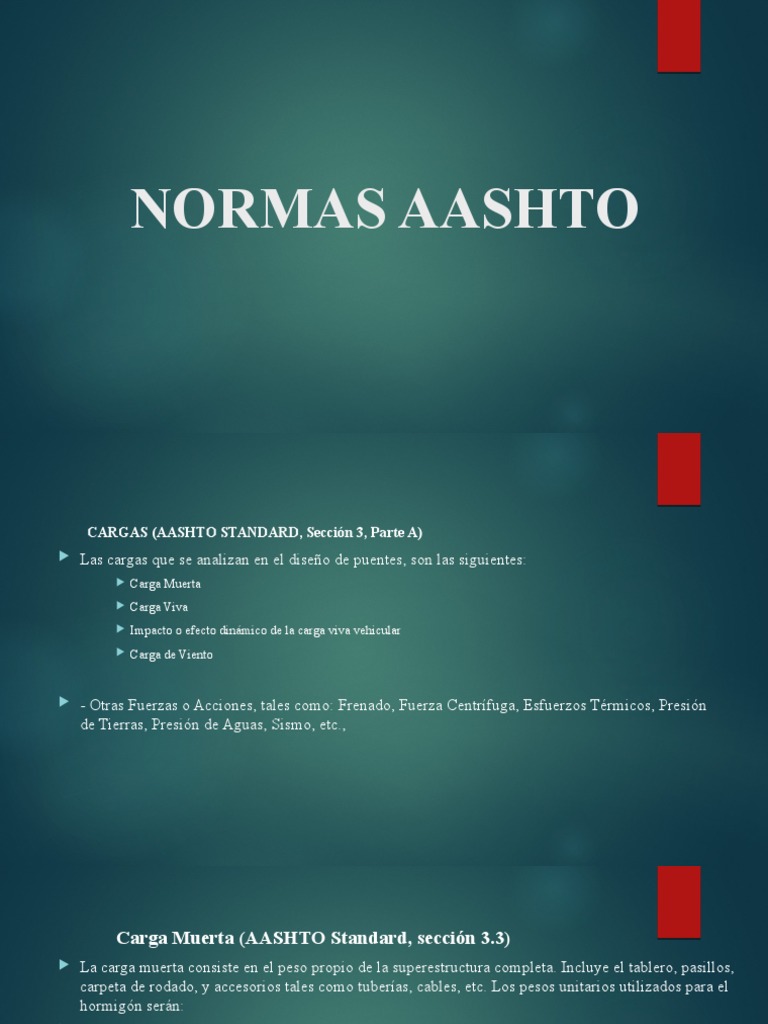 NORMAS AASHTO

CARGAS (AASHTO STANDARD, Sección 3, Parte A)

Las cargas que se analizan en el diseño de puentes, son las siguientes:

Carga Muerta

Carga Viva

Impacto o efecto dinámico de la carga viva vehicular

Carga de Viento

- Otras Fuerzas o Acciones, tales como: Frenado, Fuerza Centrífuga, Esfuerzos Térmicos, Presión de Tierras, Presión de Aguas, Sismo, etc.,

Carga Muerta (AASHTO Standard, sección 3.3)

La carga muerta consiste en el peso propio de la superestructura completa. Incluye el tablero, pasillos, carpeta de rodado, y accesorios tales como tuberías, cables, etc. Los pesos unitarios utilizados para el hormigón serán: